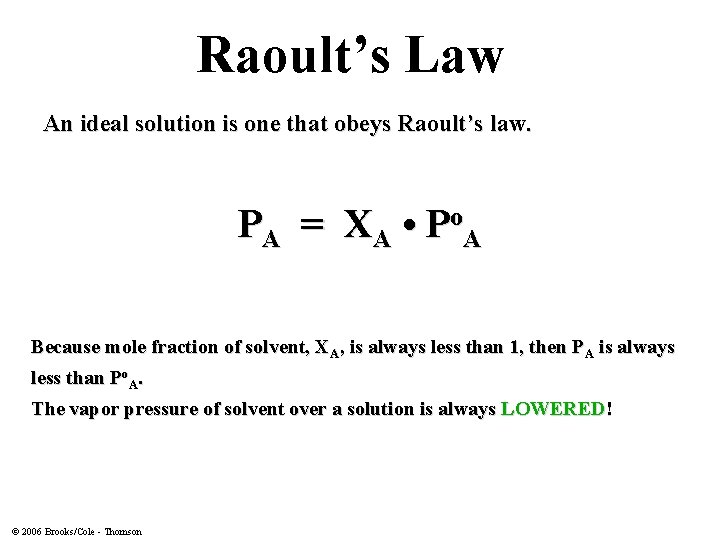 Raoult's Law

An ideal solution is one that obeys Raoult's law.

$P_A = X_A \bullet P^o_A$

Because mole fraction of solvent, $X_A$, is always less than 1, then $P_A$ is always less than $P^o_A$.

The vapor pressure of solvent over a solution is always LOWERED!

© 2006 Brooks/Cole - Thomson